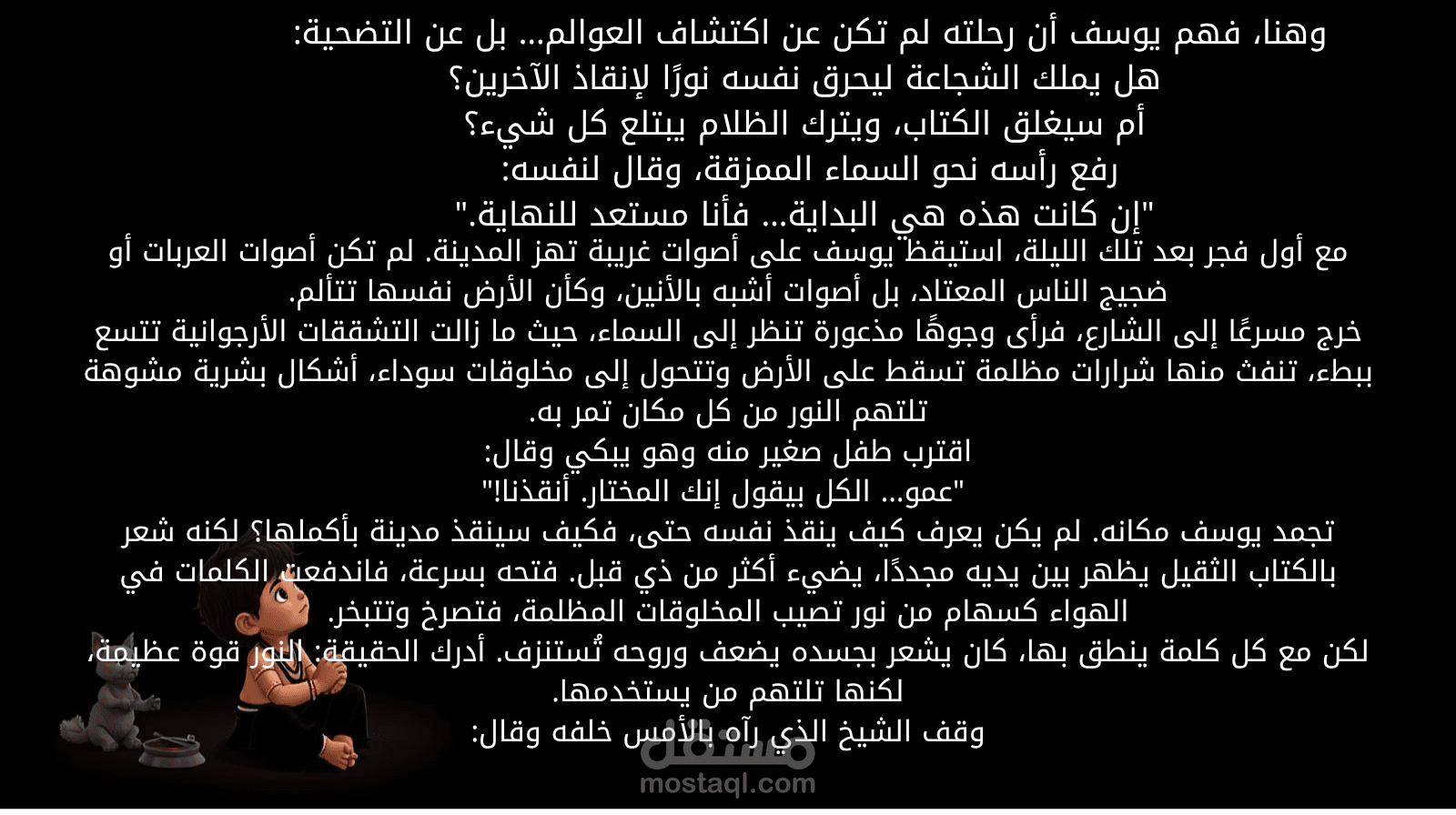 وهنا، فهم يوسف أن رحلته لم تكن عن اكتشاف العوالم... بل عن التضحية:
هل يملك الشجاعة ليحرق نفسه نورًا لإنقاذ الآخرين؟
أم سيغلق الكتاب، ويترك الظلام يبتلع كل شيء؟
رفع رأسه نحو السماء الممزقة، وقال لنفسه:
"إن كانت هذه هي البداية... فأنا مستعد للنهاية."

مع أول فجر بعد تلك الليلة، استيقظ يوسف على أصوات غريبة تهز المدينة. لم تكن أصوات العربات أو ضجيج الناس المعتاد، بل أصوات أشبه بالأنين، وكأن الأرض نفسها تتألم.

خرج مسرعًا إلى الشارع، فرأى وجوهًا مذعورة تنظر إلى السماء، حيث ما زالت التشققات الأرجوانية تتسع ببطء، تنفث منها شرارات مظلمة تسقط على الأرض وتتحول إلى مخلوقات سوداء، أشكال بشرية مشوهة تلتهم النور من كل مكان تمر به.

اقترب طفل صغير منه وهو يبكي وقال:
"عمو... الكل بيقول إنك المختار. أنقذنا!"

تجمد يوسف مكانه. لم يكن يعرف كيف ينقذ نفسه حتى، فكيف سينقذ مدينة بأكملها؟ لكنه شعر بالكتاب الثقيل يظهر بين يديه مجددًا، يضيء أكثر من ذي قبل. فتحه بسرعة، فاندفعت الكلمات في الهواء كسهام من نور تصيب المخلوقات المظلمة، فتصرخ وتتبخر.

لكن مع كل كلمة ينطق بها، كان يشعر بجسده يضعف وروحه تُستنزف. أدرك الحقيقة: النور قوة عظيمة، لكنها تلتهم من يستخدمها.

وقف الشيخ الذي رآه بالأمس خلفه وقال:

مستقل
mostaql.com